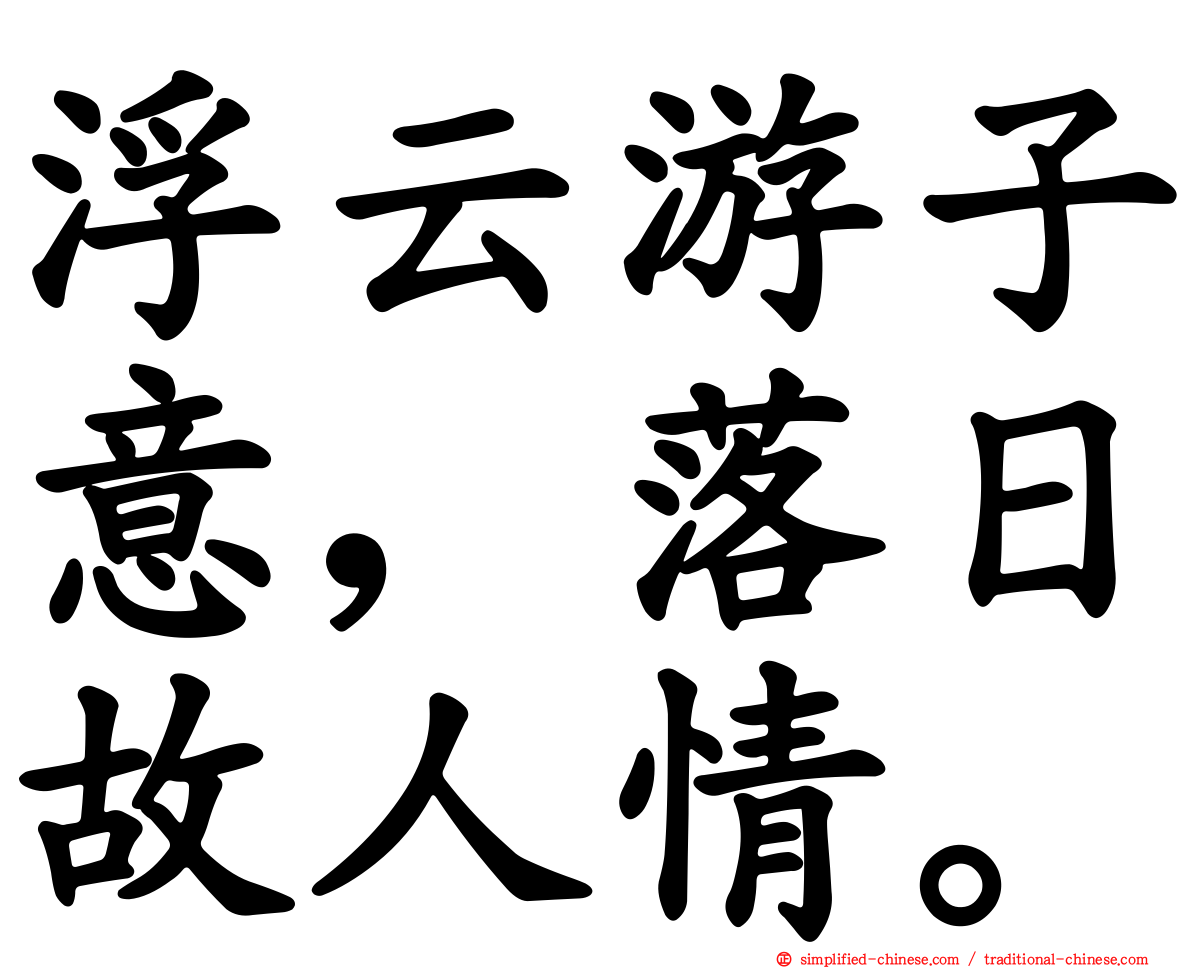 浮云游子意，落日故人情。

simplified-chinese.com / traditional-chinese.com